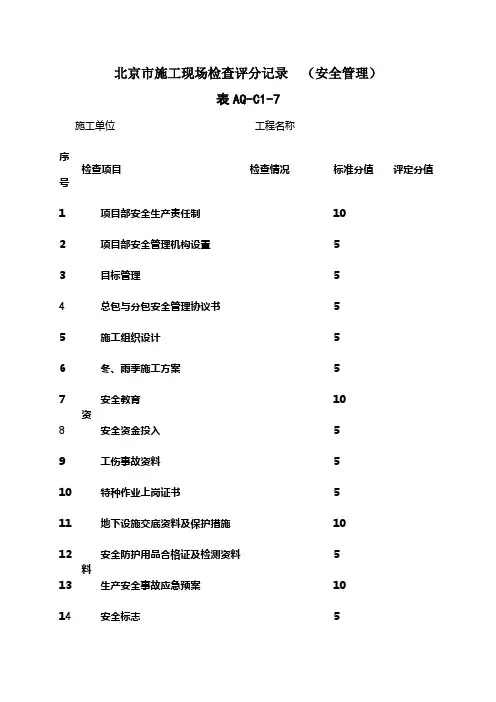 北京市施工现场检查评分记录　（安全管理）

表 AQ-C1-7

施工单位　　　　　　　　　　　工程名称

| 序号 | 检查项目 | | 检查情况 | 标准分值 | 评定分值 |
|---|---|---|---|---|---|
| 1 | 资料 | 项目部安全生产责任制 | | 10 | |
| 2 | | 项目部安全管理机构设置 | | 5 | |
| 3 | | 目标管理 | | 5 | |
| 4 | | 总包与分包安全管理协议书 | | 5 | |
| 5 | | 施工组织设计 | | 5 | |
| 6 | | 冬、雨季施工方案 | | 5 | |
| 7 | | 安全教育 | | 10 | |
| 8 | | 安全资金投入 | | 5 | |
| 9 | | 工伤事故资料 | | 5 | |
| 10 | | 特种作业上岗证书 | | 5 | |
| 11 | | 地下设施交底资料及保护措施 | | 10 | |
| 12 | | 安全防护用品合格证及检测资料 | | 5 | |
| 13 | | 生产安全事故应急预案 | | 10 | |
| 14 | | 安全标志 | | 5 | |